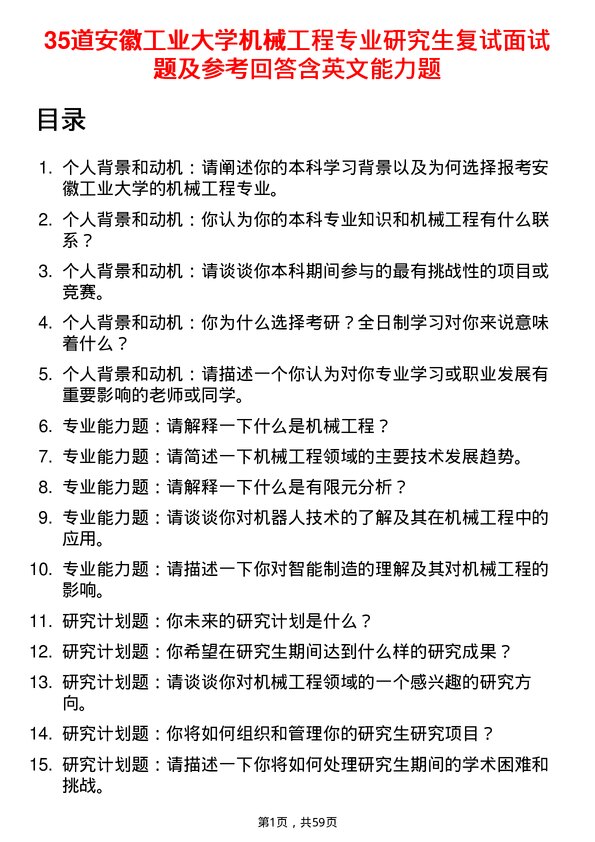 35道安徽工业大学机械工程专业研究生复试面试题及参考回答含英文能力题

目录

1. 个人背景和动机：请阐述你的本科学习背景以及为何选择报考安徽工业大学的机械工程专业。
2. 个人背景和动机：你认为你的本科专业知识和机械工程有什么联系？
3. 个人背景和动机：请谈谈你本科期间参与的最有挑战性的项目或竞赛。
4. 个人背景和动机：你为什么选择考研？全日制学习对你来说意味着什么？
5. 个人背景和动机：请描述一个你认为对你专业学习或职业发展有重要影响的老师或同学。
6. 专业能力题：请解释一下什么是机械工程？
7. 专业能力题：请简述一下机械工程领域的主要技术发展趋势。
8. 专业能力题：请解释一下什么是有限元分析？
9. 专业能力题：请谈谈你对机器人技术的了解及其在机械工程中的应用。
10. 专业能力题：请描述一下你对智能制造的理解及其对机械工程的影响。
11. 研究计划题：你未来的研究计划是什么？
12. 研究计划题：你希望在研究生期间达到什么样的研究成果？
13. 研究计划题：请谈谈你对机械工程领域的一个感兴趣的研究方向。
14. 研究计划题：你将如何组织和管理你的研究生研究项目？
15. 研究计划题：请描述一下你将如何处理研究生期间的学术困难和挑战。

第1页，共59页